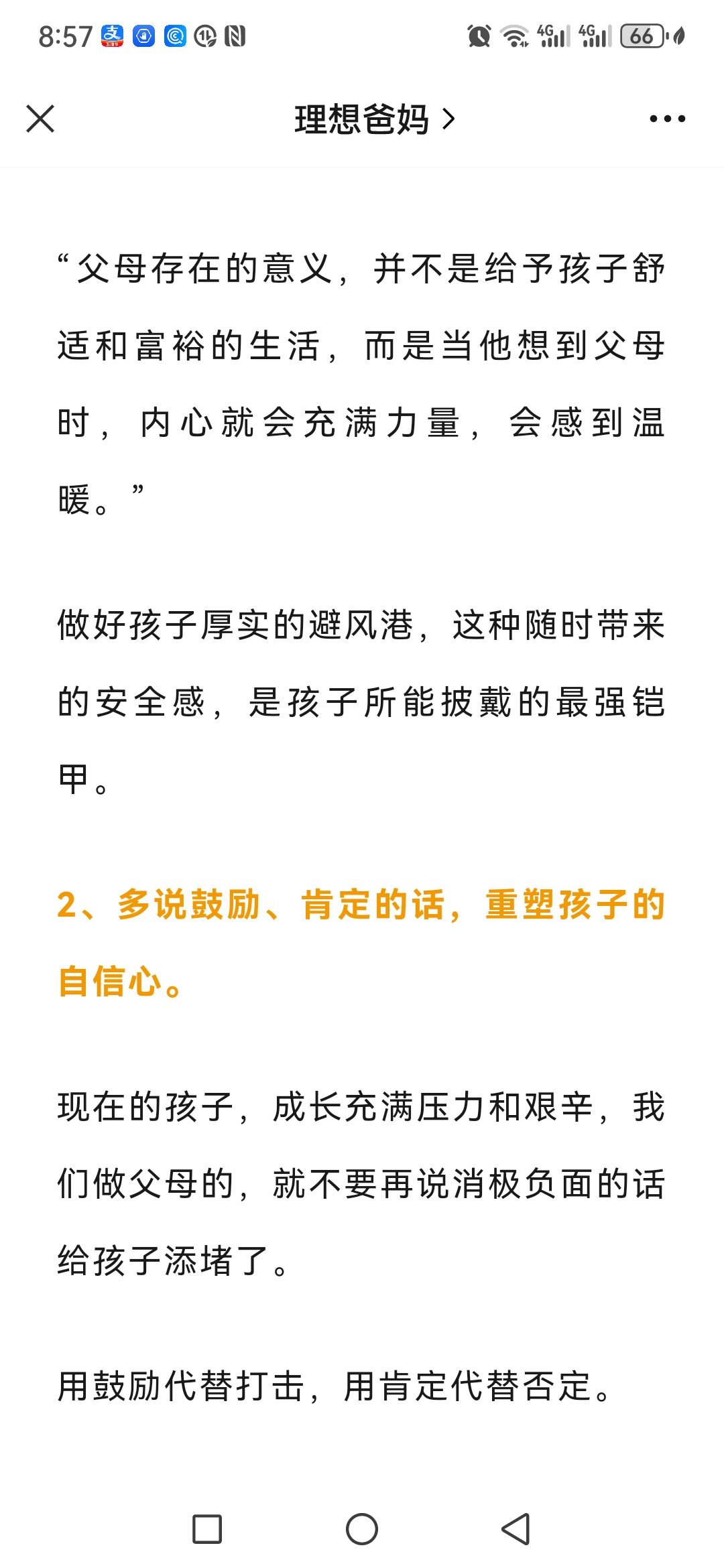 8:57 4G 4G 66

理想爸妈 >

“父母存在的意义，并不是给予孩子舒适和富裕的生活，而是当他想到父母时，内心就会充满力量，会感到温暖。”

做好孩子厚实的避风港，这种随时带来的安全感，是孩子所能披戴的最强铠甲。

2、多说鼓励、肯定的话，重塑孩子的自信心。

现在的孩子，成长充满压力和艰辛，我们做父母的，就不要再说消极负面的话给孩子添堵了。

用鼓励代替打击，用肯定代替否定。